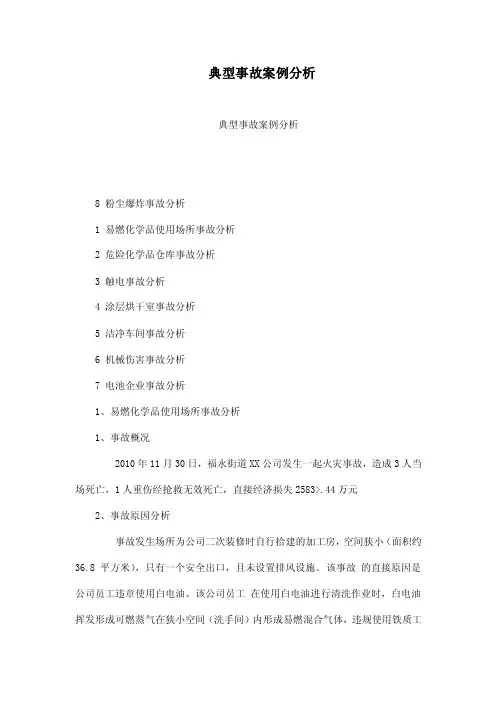 典型事故案例分析

典型事故案例分析

8 粉尘爆炸事故分析

1 易燃化学品使用场所事故分析

2 危险化学品仓库事故分析

3 触电事故分析

4 涂层烘干室事故分析

5 洁净车间事故分析

6 机械伤害事故分析

7 电池企业事故分析

1、易燃化学品使用场所事故分析

1、事故概况

2010 年 11 月 30 日，福永街道 XX 公司发生一起火灾事故，造成 3 人当场死亡，1 人重伤经抢救无效死亡，直接经济损失 2583>.44 万元

2、事故原因分析

事故发生场所为公司二次装修时自行搭建的加工房，空间狭小（面积约 36.8 平方米），只有一个安全出口，且未设置排风设施。该事故 的直接原因是公司员工违章使用白电油。该公司员工 在使用白电油进行清洗作业时，白电油挥发形成可燃蒸气在狭小空间（洗手间）内形成易燃混合气体，违规使用铁质工